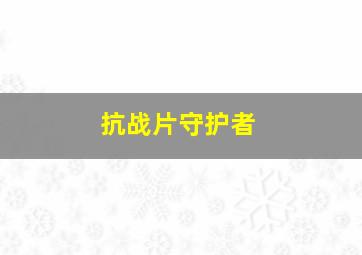 抗战片守护者